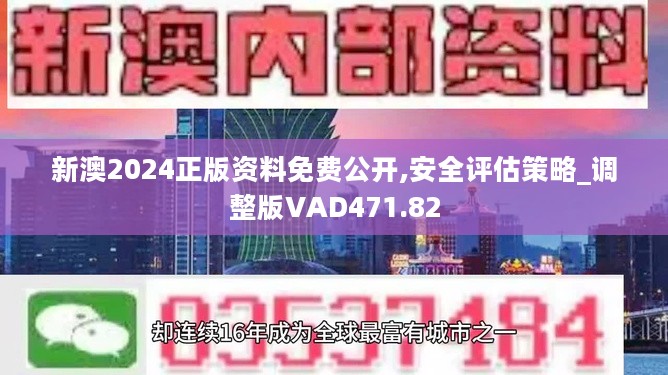 新澳内部资料

新澳2024正版资料免费公开,安全评估策略_调整版VAD471.82

03537184

却连续16年成为全球最富有城市之一